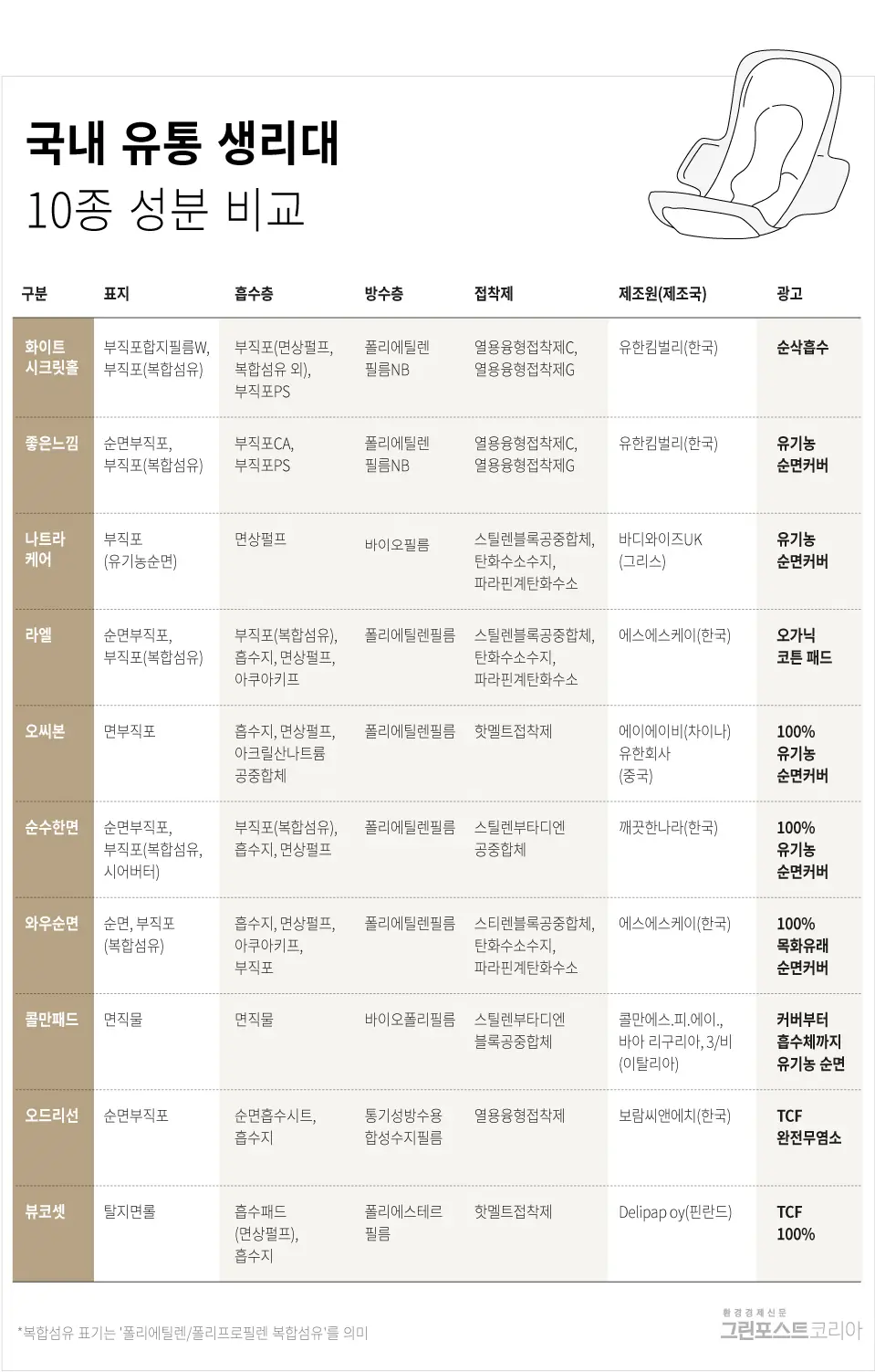 국내 유통 생리대
10종 성분 비교

| 구분 | 표지 | 흡수층 | 방수층 | 접착제 | 제조원(제조국) | 광고 |
|---|---|---|---|---|---|---|
| 화이트 시크릿홀 | 부직포합지필름W, 부직포(복합섬유) | 부직포(면상펄프, 복합섬유 외), 부직포PS | 폴리에틸렌 필름NB | 열용융형접착제C, 열용융형접착제G | 유한킴벌리(한국) | 순삭흡수 |
| 좋은느낌 | 순면부직포, 부직포(복합섬유) | 부직포CA, 부직포PS | 폴리에틸렌 필름NB | 열용융형접착제C, 열용융형접착제G | 유한킴벌리(한국) | 유기농 순면커버 |
| 나트라 케어 | 부직포 (유기농순면) | 면상펄프 | 바이오필름 | 스틸렌블록공중합체, 탄화수소수지, 파라핀계탄화수소 | 바디와이즈UK (그리스) | 유기농 순면커버 |
| 라엘 | 순면부직포, 부직포(복합섬유) | 부직포(복합섬유), 흡수지, 면상펄프, 아쿠아키프 | 폴리에틸렌필름 | 스틸렌블록공중합체, 탄화수소수지, 파라핀계탄화수소 | 에스에스케이(한국) | 오가닉 코튼 패드 |
| 오씨본 | 면부직포 | 흡수지, 면상펄프, 아크릴산나트륨 공중합체 | 폴리에틸렌필름 | 핫멜트접착제 | 에이에이비(차이나) 유한회사 (중국) | 100% 유기농 순면커버 |
| 순수한면 | 순면부직포, 부직포(복합섬유, 시어버터) | 부직포(복합섬유), 흡수지, 면상펄프 | 폴리에틸렌필름 | 스틸렌부타디엔 공중합체 | 깨끗한나라(한국) | 100% 유기농 순면커버 |
| 와우순면 | 순면, 부직포 (복합섬유) | 흡수지, 면상펄프, 아쿠아키프, 부직포 | 폴리에틸렌필름 | 스티렌블록공중합체, 탄화수소수지, 파라핀계탄화수소 | 에스에스케이(한국) | 100% 목화유래 순면커버 |
| 콜만패드 | 면직물 | 면직물 | 바이오폴리필름 | 스틸렌부타디엔 블록공중합체 | 콜만에스.피.에이., 바아 리구리아, 3/비 (이탈리아) | 커버부터 흡수체까지 유기농 순면 |
| 오드리선 | 순면부직포 | 순면흡수시트, 흡수지 | 통기성방수용 합성수지필름 | 열용융형접착제 | 보람씨앤에치(한국) | TCF 완전무염소 |
| 뷰코셋 | 탈지면롤 | 흡수패드 (면상펄프), 흡수지 | 폴리에스테르 필름 | 핫멜트접착제 | Delipap oy(핀란드) | TCF 100% |

*복합섬유 표기는 '폴리에틸렌/폴리프로필렌 복합섬유'를 의미

환경경제신문 그린포스트코리아